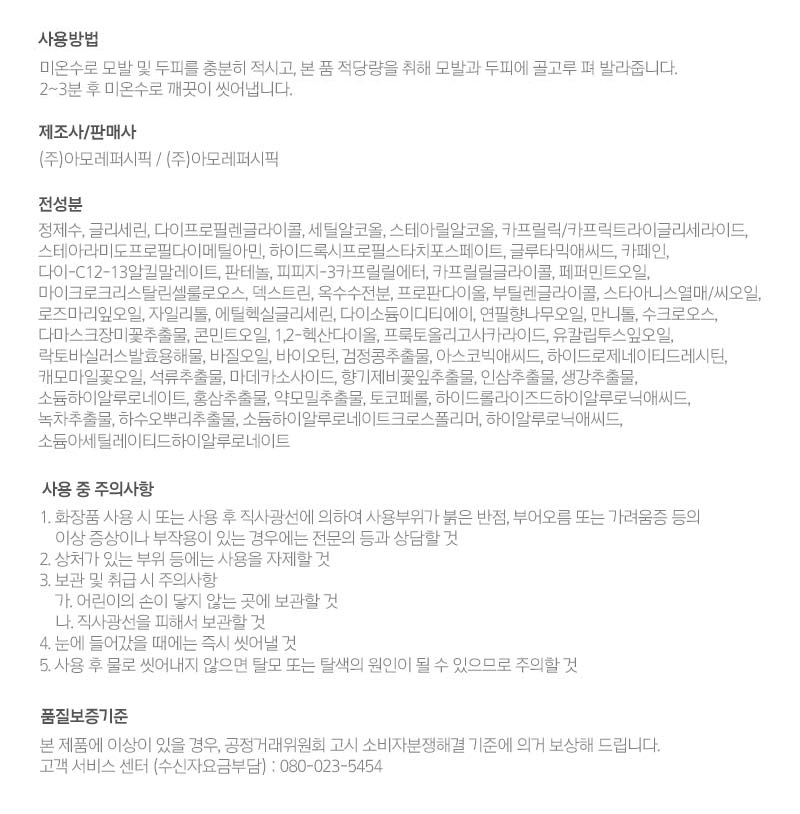 사용방법

미온수로 모발 및 두피를 충분히 적시고, 본 품 적당량을 취해 모발과 두피에 골고루 펴 발라줍니다.
2~3분 후 미온수로 깨끗이 씻어냅니다.

제조사/판매사

(주)아모레퍼시픽 / (주)아모레퍼시픽

전성분

정제수, 글리세린, 다이프로필렌글라이콜, 세틸알코올, 스테아릴알코올, 카프릴릭/카프릭트라이글리세라이드, 스테아라미도프로필다이메틸아민, 하이드록시프로필스타치포스페이트, 글루타믹애씨드, 카페인, 다이-C12-13알킬말레이트, 판테놀, 피피지-3카프릴릴에터, 카프릴릴글라이콜, 페퍼민트오일, 마이크로크리스탈린셀룰로오스, 덱스트린, 옥수수전분, 프로판다이올, 부틸렌글라이콜, 스타아니스열매/씨오일, 로즈마리잎오일, 자일리톨, 에틸헥실글리세린, 다이소듐이디티에이, 연필향나무오일, 만니톨, 수크로오스, 다마스크장미꽃추출물, 콘민트오일, 1,2-헥산다이올, 프룩토올리고사카라이드, 유칼립투스잎오일, 락토바실러스발효용해물, 바질오일, 바이오틴, 검정콩추출물, 아스코빅애씨드, 하이드로제네이티드레시틴, 캐모마일꽃오일, 석류추출물, 마데카소사이드, 향기제비꽃잎추출물, 인삼추출물, 생강추출물, 소듐하이알루로네이트, 홍삼추출물, 약모밀추출물, 토코페롤, 하이드롤라이즈드하이알루로닉애씨드, 녹차추출물, 하수오뿌리추출물, 소듐하이알루로네이트크로스폴리머, 하이알루로닉애씨드, 소듐아세틸레이티드하이알루로네이트

사용 중 주의사항

1. 화장품 사용 시 또는 사용 후 직사광선에 의하여 사용부위가 붉은 반점, 부어오름 또는 가려움증 등의 이상 증상이나 부작용이 있는 경우에는 전문의 등과 상담할 것
2. 상처가 있는 부위 등에는 사용을 자제할 것
3. 보관 및 취급 시 주의사항
가. 어린이의 손이 닿지 않는 곳에 보관할 것
나. 직사광선을 피해서 보관할 것
4. 눈에 들어갔을 때에는 즉시 씻어낼 것
5. 사용 후 물로 씻어내지 않으면 탈모 또는 탈색의 원인이 될 수 있으므로 주의할 것

품질보증기준

본 제품에 이상이 있을 경우, 공정거래위원회 고시 소비자분쟁해결 기준에 의거 보상해 드립니다.
고객 서비스 센터 (수신자요금부담) : 080-023-5454